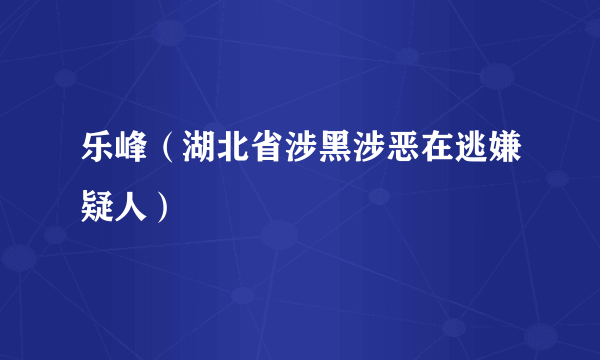 乐峰（湖北省涉黑涉恶在逃嫌疑人）